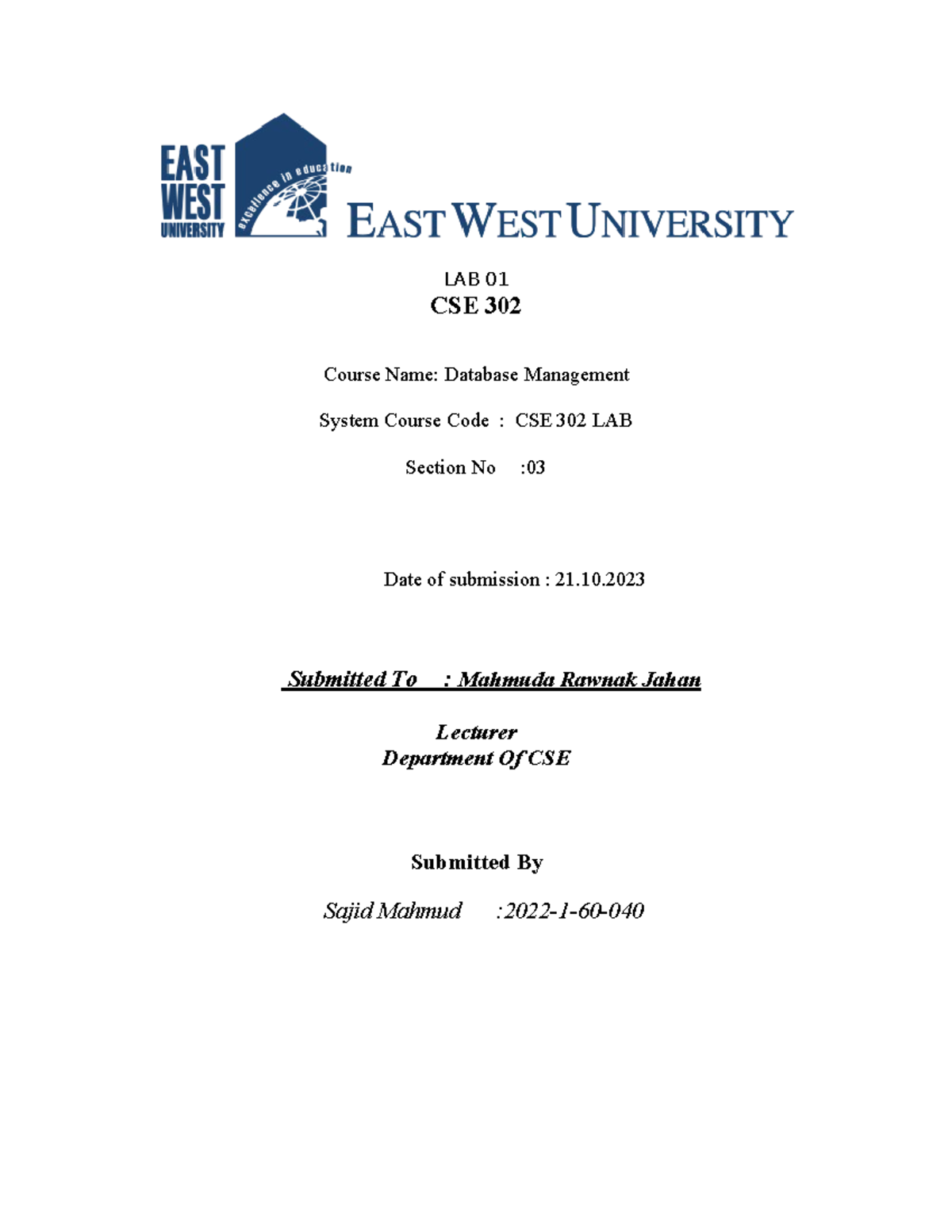 EAST WEST UNIVERSITY

excellence in education

EAST WEST UNIVERSITY

LAB 01
CSE 302

Course Name: Database Management

System Course Code : CSE 302 LAB

Section No :03

Date of submission : 21.10.2023

Submitted To : Mahmuda Rawnak Jahan

Lecturer
Department Of CSE

Submitted By

Sajid Mahmud :2022-1-60-040